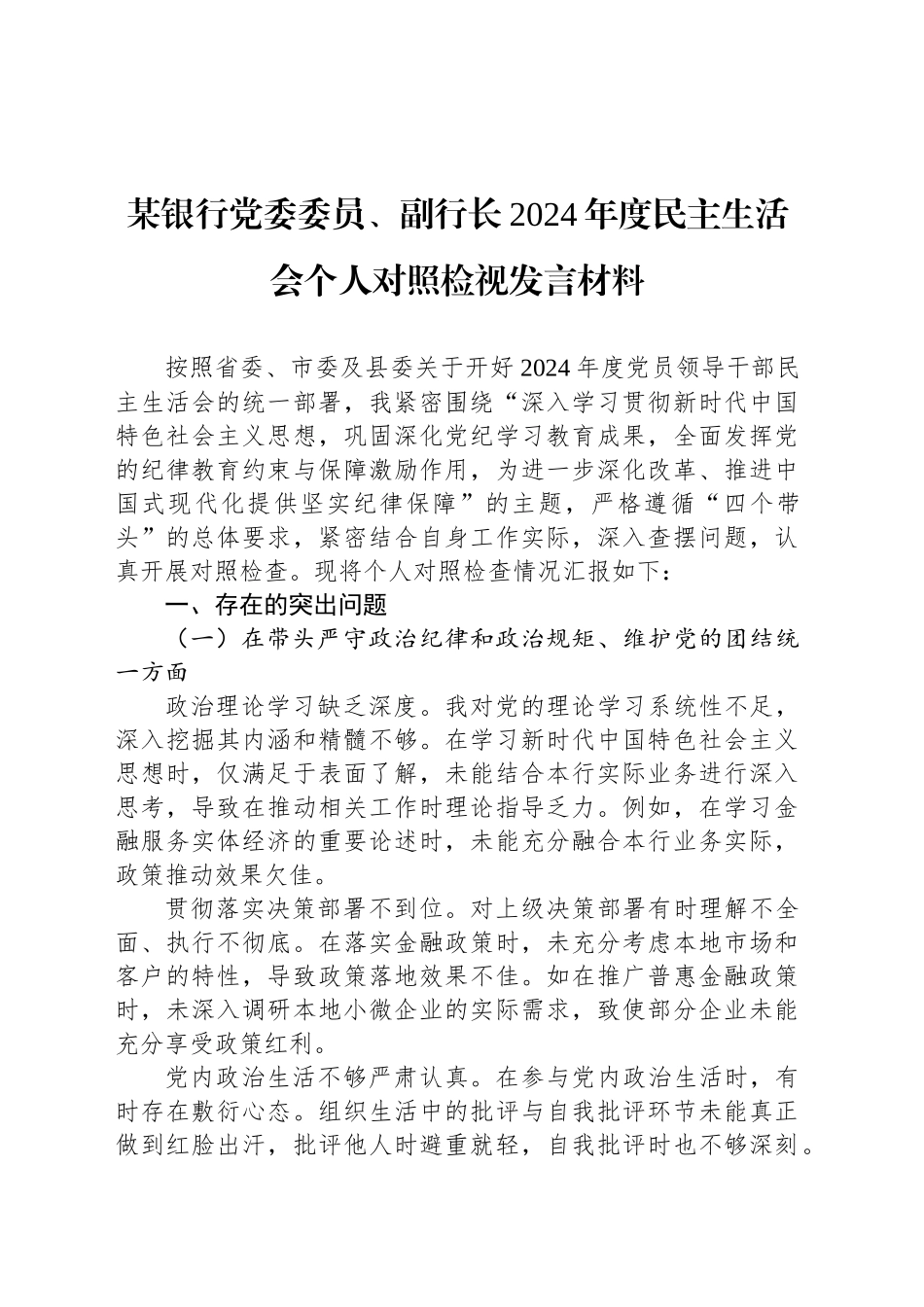 某银行党委委员、副行长2024年度民主生活会个人对照检视发言材料

按照省委、市委及县委关于开好2024年度党员领导干部民主生活会的统一部署，我紧密围绕“深入学习贯彻新时代中国特色社会主义思想，巩固深化党纪学习教育成果，全面发挥党的纪律教育约束与保障激励作用，为进一步深化改革、推进中国式现代化提供坚实纪律保障”的主题，严格遵循“四个带头”的总体要求，紧密结合自身工作实际，深入查摆问题，认真开展对照检查。现将个人对照检查情况汇报如下：

一、存在的突出问题

（一）在带头严守政治纪律和政治规矩、维护党的团结统一方面

政治理论学习缺乏深度。我对党的理论学习系统性不足，深入挖掘其内涵和精髓不够。在学习新时代中国特色社会主义思想时，仅满足于表面了解，未能结合本行实际业务进行深入思考，导致在推动相关工作时理论指导乏力。例如，在学习金融服务实体经济的重要论述时，未能充分融合本行业务实际，政策推动效果欠佳。

贯彻落实决策部署不到位。对上级决策部署有时理解不全面、执行不彻底。在落实金融政策时，未充分考虑本地市场和客户的特性，导致政策落地效果不佳。如在推广普惠金融政策时，未深入调研本地小微企业的实际需求，致使部分企业未能充分享受政策红利。

党内政治生活不够严肃认真。在参与党内政治生活时，有时存在敷衍心态。组织生活中的批评与自我批评环节未能真正做到红脸出汗，批评他人时避重就轻，自我批评时也不够深刻。